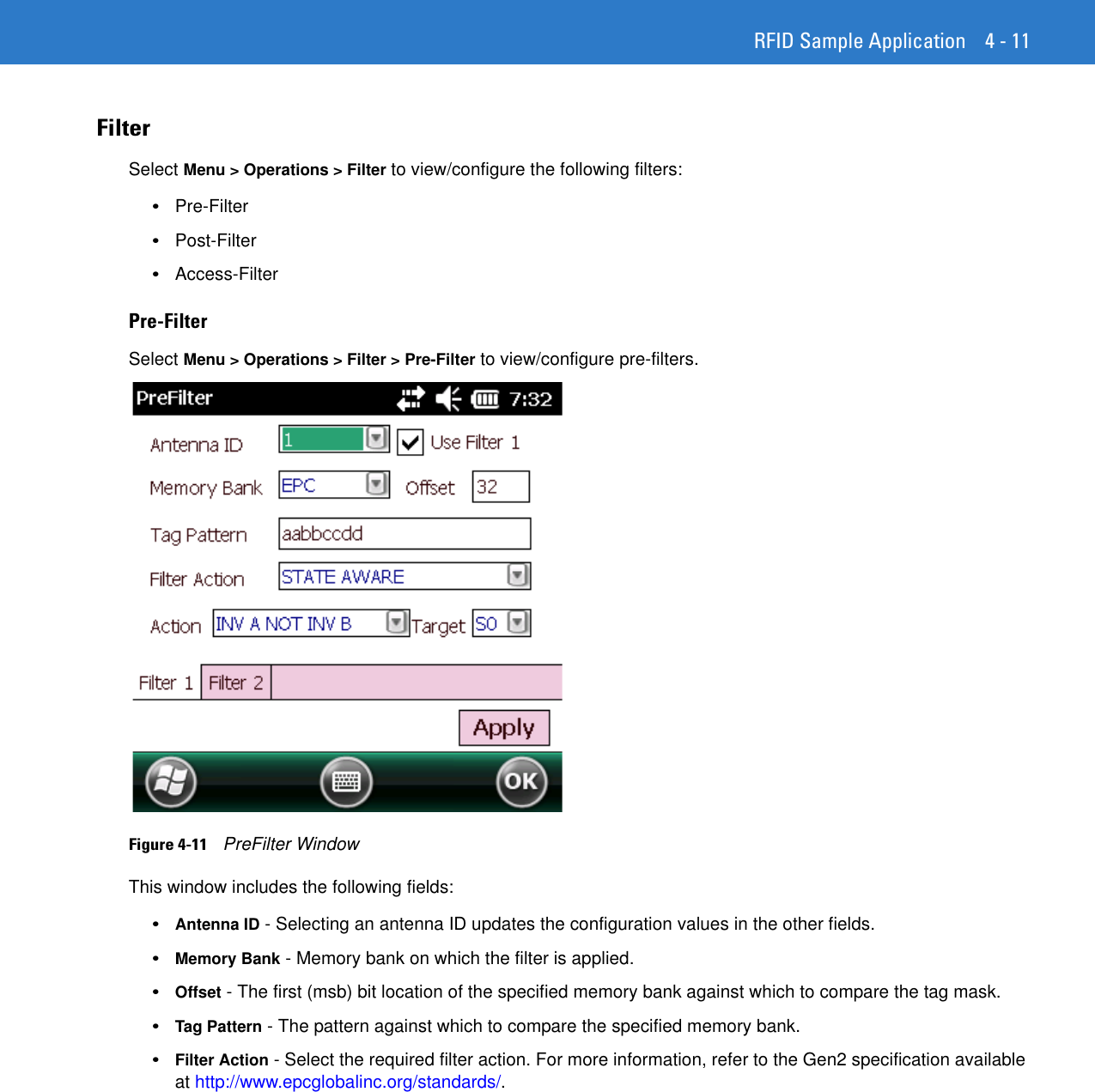 RFID Sample Application 4 - 11

Filter

Select Menu > Operations > Filter to view/configure the following filters:

• Pre-Filter
• Post-Filter
• Access-Filter

Pre-Filter

Select Menu > Operations > Filter > Pre-Filter to view/configure pre-filters.

PreFilter 7:32

Antenna ID 1 Use Filter 1
Memory Bank EPC Offset 32
Tag Pattern aabbccdd
Filter Action STATE AWARE
Action INV A NOT INV B Target S0

Filter 1 Filter 2

Apply

OK

Figure 4-11 PreFilter Window

This window includes the following fields:

• Antenna ID - Selecting an antenna ID updates the configuration values in the other fields.
• Memory Bank - Memory bank on which the filter is applied.
• Offset - The first (msb) bit location of the specified memory bank against which to compare the tag mask.
• Tag Pattern - The pattern against which to compare the specified memory bank.
• Filter Action - Select the required filter action. For more information, refer to the Gen2 specification available at http://www.epcglobalinc.org/standards/.